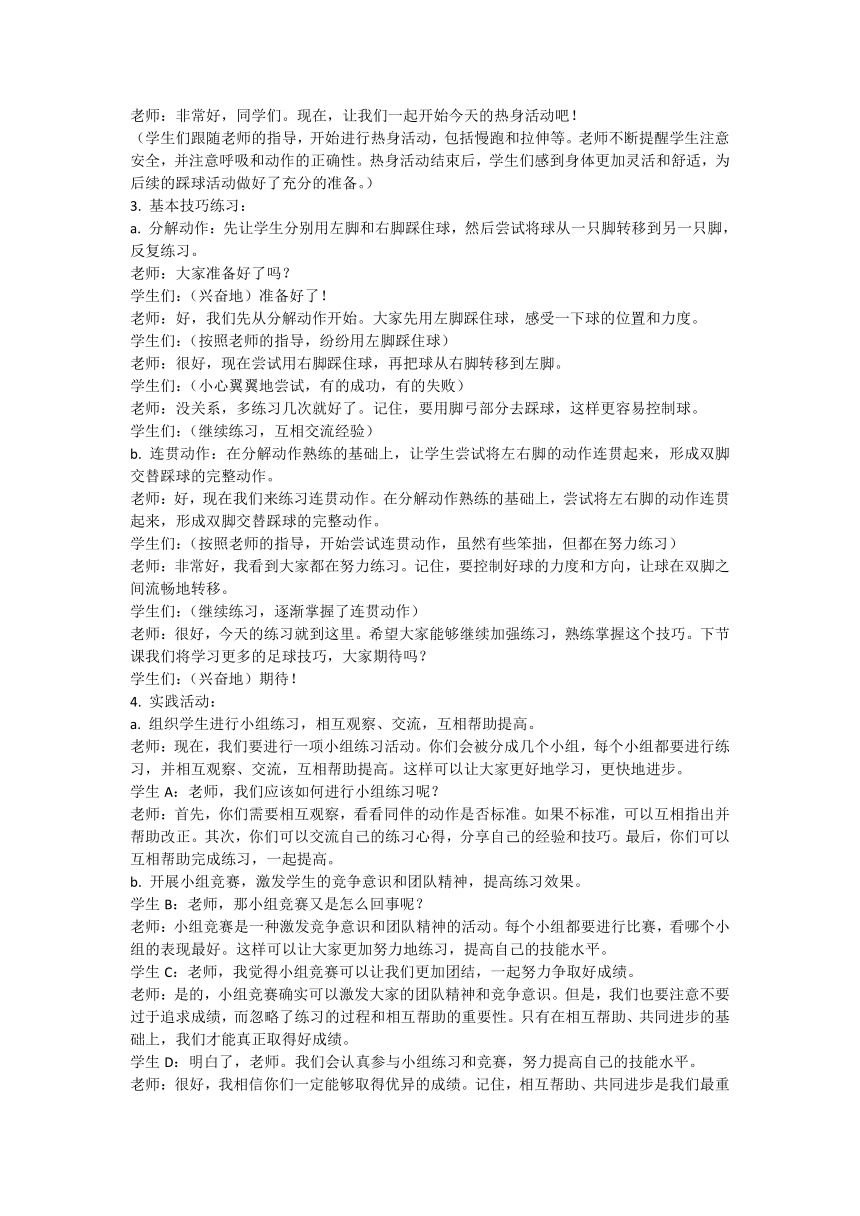 老师：非常好，同学们。现在，让我们一起开始今天的热身活动吧！
（学生们跟随老师的指导，开始进行热身活动，包括慢跑和拉伸等。老师不断提醒学生注意安全，并注意呼吸和动作的正确性。热身活动结束后，学生们感到身体更加灵活和舒适，为后续的踩球活动做好了充分的准备。）
3. 基本技巧练习：
a. 分解动作：先让学生分别用左脚和右脚踩住球，然后尝试将球从一只脚转移到另一只脚，反复练习。
老师：大家准备好了吗？
学生们：（兴奋地）准备好了！
老师：好，我们先从分解动作开始。大家先用左脚踩住球，感受一下球的位置和力度。
学生们：（按照老师的指导，纷纷用左脚踩住球）
老师：很好，现在尝试用右脚踩住球，再把球从右脚转移到左脚。
学生们：（小心翼翼地尝试，有的成功，有的失败）
老师：没关系，多练习几次就好了。记住，要用脚弓部分去踩球，这样更容易控制球。
学生们：（继续练习，互相交流经验）
b. 连贯动作：在分解动作熟练的基础上，让学生尝试将左右脚的动作连贯起来，形成双脚交替踩球的完整动作。
老师：好，现在我们来练习连贯动作。在分解动作熟练的基础上，尝试将左右脚的动作连贯起来，形成双脚交替踩球的完整动作。
学生们：（按照老师的指导，开始尝试连贯动作，虽然有些笨拙，但都在努力练习）
老师：非常好，我看到大家都在努力练习。记住，要控制好球的力度和方向，让球在双脚之间流畅地转移。
学生们：（继续练习，逐渐掌握了连贯动作）
老师：很好，今天的练习就到这里。希望大家能够继续加强练习，熟练掌握这个技巧。下节课我们将学习更多的足球技巧，大家期待吗？
学生们：（兴奋地）期待！
4. 实践活动：
a. 组织学生进行小组练习，相互观察、交流，互相帮助提高。
老师：现在，我们要进行一项小组练习活动。你们会被分成几个小组，每个小组都要进行练习，并相互观察、交流，互相帮助提高。这样可以让大家更好地学习，更快地进步。
学生 A：老师，我们应该如何进行小组练习呢？
老师：首先，你们需要相互观察，看看同伴的动作是否标准。如果不标准，可以互相指出并帮助改正。其次，你们可以交流自己的练习心得，分享自己的经验和技巧。最后，你们可以互相帮助完成练习，一起提高。
b. 开展小组竞赛，激发学生的竞争意识和团队精神，提高练习效果。
学生 B：老师，那小组竞赛又是怎么回事呢？
老师：小组竞赛是一种激发竞争意识和团队精神的活动。每个小组都要进行比赛，看哪个小组的表现最好。这样可以让大家更加努力地练习，提高自己的技能水平。
学生 C：老师，我觉得小组竞赛可以让我们更加团结，一起努力争取好成绩。
老师：是的，小组竞赛确实可以激发大家的团队精神和竞争意识。但是，我们也要注意不要过于追求成绩，而忽略了练习的过程和相互帮助的重要性。只有在相互帮助、共同进步的基础上，我们才能真正取得好成绩。
学生 D：明白了，老师。我们会认真参与小组练习和竞赛，努力提高自己的技能水平。
老师：很好，我相信你们一定能够取得优异的成绩。记住，相互帮助、共同进步是我们最重